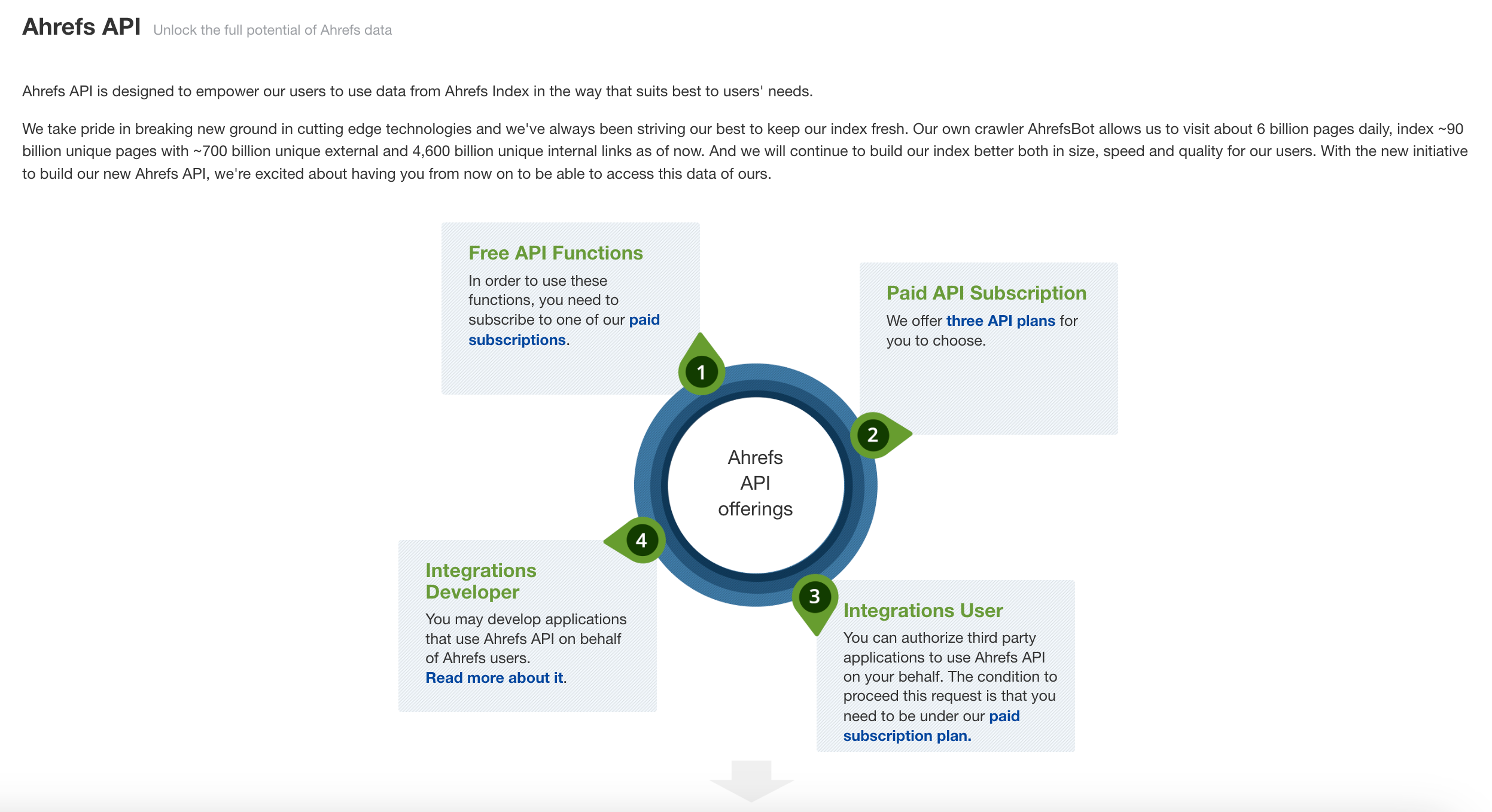 Ahrefs API Unlock the full potential of Ahrefs data

Ahrefs API is designed to empower our users to use data from Ahrefs Index in the way that suits best to users' needs.

We take pride in breaking new ground in cutting edge technologies and we've always been striving our best to keep our index fresh. Our own crawler AhrefsBot allows us to visit about 6 billion pages daily, index ~90 billion unique pages with ~700 billion unique external and 4,600 billion unique internal links as of now. And we will continue to build our index better both in size, speed and quality for our users. With the new initiative to build our new Ahrefs API, we're excited about having you from now on to be able to access this data of ours.

Free API Functions
In order to use these functions, you need to subscribe to one of our paid subscriptions.

1

Paid API Subscription
We offer three API plans for you to choose.

2

Ahrefs API offerings

4

Integrations Developer
You may develop applications that use Ahrefs API on behalf of Ahrefs users.
Read more about it.

3

Integrations User
You can authorize third party applications to use Ahrefs API on your behalf. The condition to proceed this request is that you need to be under our paid subscription plan.